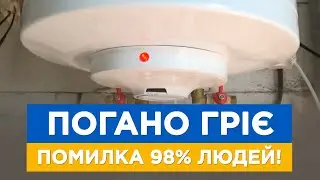 ПОГАНО ГРІЄ
ПОМИЛКА 98% ЛЮДЕЙ!